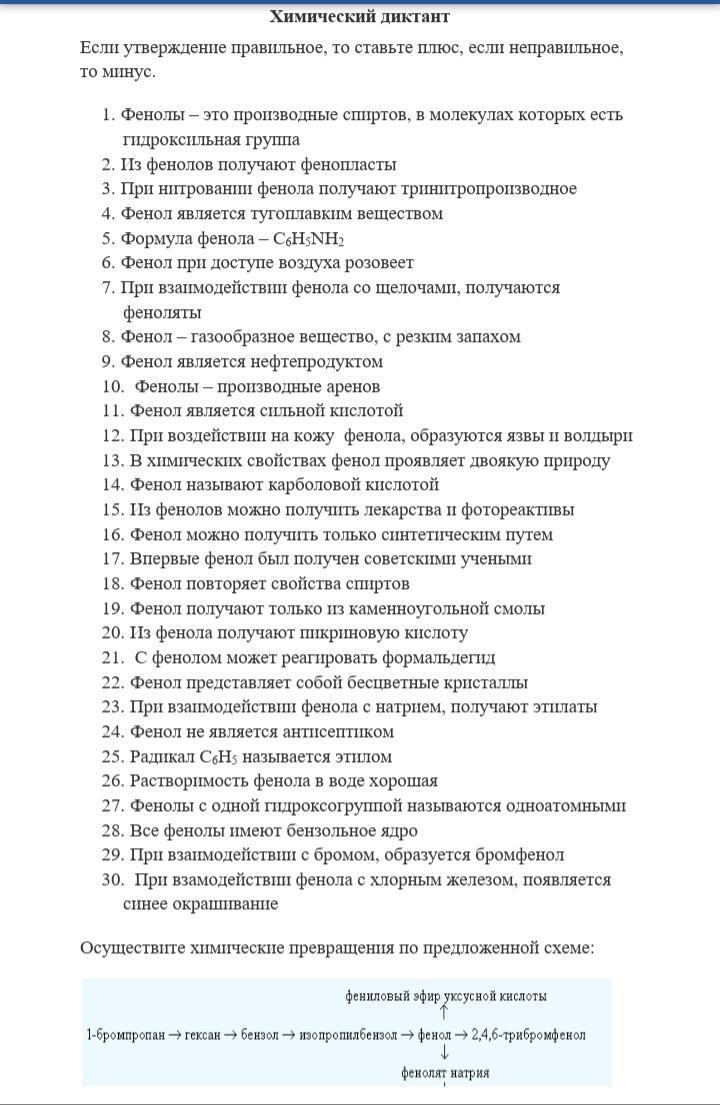 Химический диктант

Если утверждение правильное, то ставьте плюс, если неправильное, то минус.

1. Фенолы – это производные спиртов, в молекулах которых есть гидроксильная группа
2. Из фенолов получают фенопласты
3. При нитровании фенола получают тринитропроизводное
4. Фенол является тугоплавким веществом
5. Формула фенола – $C_6H_5NH_2$
6. Фенол при доступе воздуха розовеет
7. При взаимодействии фенола со щелочами, получаются феноляты
8. Фенол – газообразное вещество, с резким запахом
9. Фенол является нефтепродуктом
10. Фенолы – производные аренов
11. Фенол является сильной кислотой
12. При воздействии на кожу фенола, образуются язвы и волдыри
13. В химических свойствах фенол проявляет двоякую природу
14. Фенол называют карболовой кислотой
15. Из фенолов можно получить лекарства и фотореактивы
16. Фенол можно получить только синтетическим путем
17. Впервые фенол был получен советскими учеными
18. Фенол повторяет свойства спиртов
19. Фенол получают только из каменноугольной смолы
20. Из фенола получают пикриновую кислоту
21. С фенолом может реагировать формальдегид
22. Фенол представляет собой бесцветные кристаллы
23. При взаимодействии фенола с натрием, получают этилаты
24. Фенол не является антисептиком
25. Радикал $C_6H_5$ называется этилом
26. Растворимость фенола в воде хорошая
27. Фенолы с одной гидроксогруппой называются одноатомными
28. Все фенолы имеют бензольное ядро
29. При взаимодействии с бромом, образуется бромфенол
30. При взамодействии фенола с хлорным железом, появляется синее окрашивание

Осуществите химические превращения по предложенной схеме:

фениловый эфир уксусной кислоты
↑
1-бромпропан → гексан → бензол → изопропилбензол → фенол → 2,4,6-трибромфенол
↓
фенолят натрия